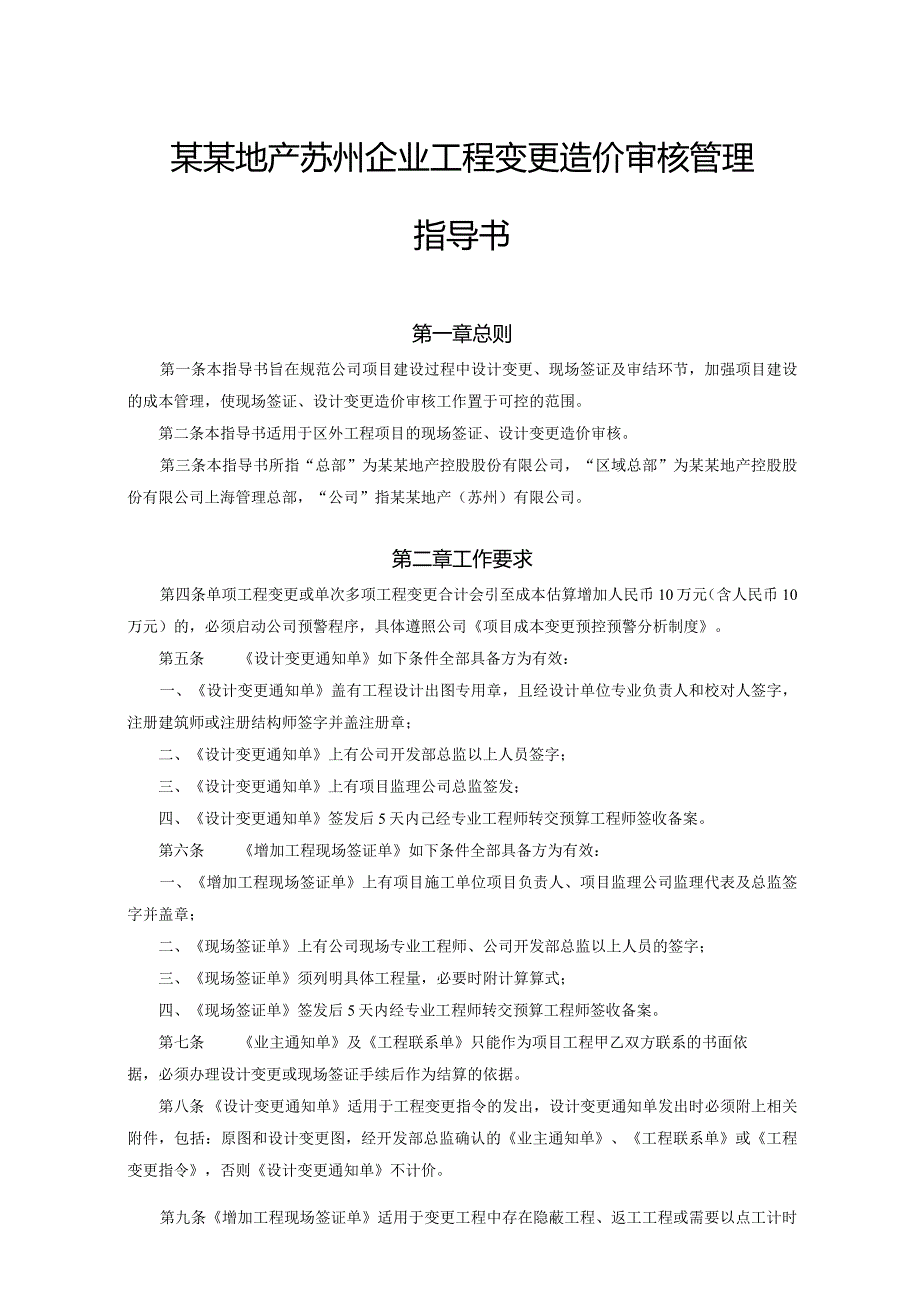 某某地产苏州企业工程变更造价审核管理

指导书

第一章总则

第一条本指导书旨在规范公司项目建设过程中设计变更、现场签证及审结环节，加强项目建设的成本管理，使现场签证、设计变更造价审核工作置于可控的范围。

第二条本指导书适用于区外工程项目的现场签证、设计变更造价审核。

第三条本指导书所指“总部”为某某地产控股股份有限公司，“区域总部”为某某地产控股股份有限公司上海管理总部，“公司”指某某地产（苏州）有限公司。

第二章工作要求

第四条单项工程变更或单次多项工程变更合计会引至成本估算增加人民币10万元（含人民币10万元）的，必须启动公司预警程序，具体遵照公司《项目成本变更预控预警分析制度》。

第五条　　《设计变更通知单》如下条件全部具备方为有效：

一、《设计变更通知单》盖有工程设计出图专用章，且经设计单位专业负责人和校对人签字，注册建筑师或注册结构师签字并盖注册章；

二、《设计变更通知单》上有公司开发部总监以上人员签字；

三、《设计变更通知单》上有项目监理公司总监签发；

四、《设计变更通知单》签发后5天内已经专业工程师转交预算工程师签收备案。

第六条　　《增加工程现场签证单》如下条件全部具备方为有效：

一、《增加工程现场签证单》上有项目施工单位项目负责人、项目监理公司监理代表及总监签字并盖章；

二、《现场签证单》上有公司现场专业工程师、公司开发部总监以上人员的签字；

三、《现场签证单》须列明具体工程量，必要时附计算算式；

四、《现场签证单》签发后5天内经专业工程师转交预算工程师签收备案。

第七条　　《业主通知单》及《工程联系单》只能作为项目工程甲乙双方联系的书面依据，必须办理设计变更或现场签证手续后作为结算的依据。

第八条《设计变更通知单》适用于工程变更指令的发出，设计变更通知单发出时必须附上相关附件，包括：原图和设计变更图，经开发部总监确认的《业主通知单》、《工程联系单》或《工程变更指令》，否则《设计变更通知单》不计价。

第九条《增加工程现场签证单》适用于变更工程中存在隐蔽工程、返工工程或需要以点工计时